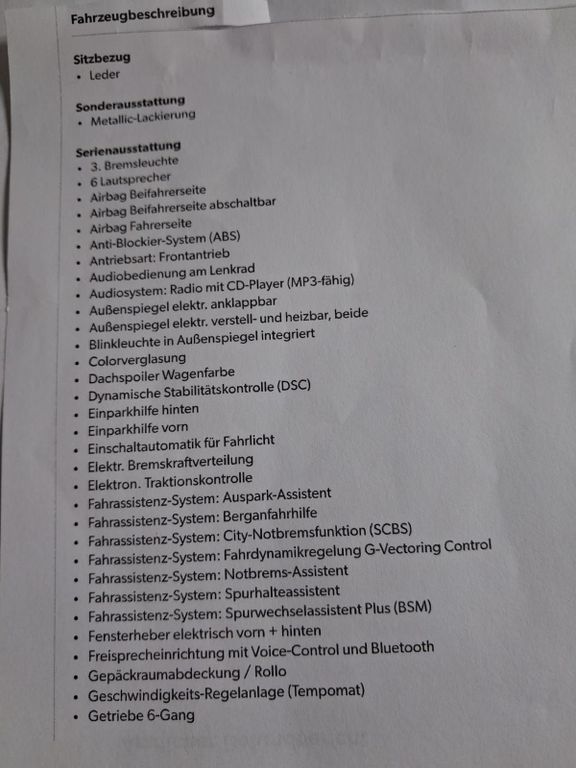 Fahrzeugbeschreibung

Sitzbezug
• Leder

Sonderausstattung
• Metallic-Lackierung

Serienausstattung
• 3. Bremsleuchte
• 6 Lautsprecher
• Airbag Beifahrerseite
• Airbag Beifahrerseite abschaltbar
• Airbag Fahrerseite
• Anti-Blockier-System (ABS)
• Antriebsart: Frontantrieb
• Audiobedienung am Lenkrad
• Audiosystem: Radio mit CD-Player (MP3-fähig)
• Außenspiegel elektr. anklappbar
• Außenspiegel elektr. verstell- und heizbar, beide
• Blinkleuchte in Außenspiegel integriert
• Colorverglasung
• Dachspoiler Wagenfarbe
• Dynamische Stabilitätskontrolle (DSC)
• Einparkhilfe hinten
• Einparkhilfe vorn
• Einschaltautomatik für Fahrlicht
• Elektr. Bremskraftverteilung
• Elektron. Traktionskontrolle
• Fahrassistenz-System: Auspark-Assistent
• Fahrassistenz-System: Berganfahrhilfe
• Fahrassistenz-System: City-Notbremsfunktion (SCBS)
• Fahrassistenz-System: Fahrdynamikregelung G-Vectoring Control
• Fahrassistenz-System: Notbrems-Assistent
• Fahrassistenz-System: Spurhalteassistent
• Fahrassistenz-System: Spurwechselassistent Plus (BSM)
• Fensterheber elektrisch vorn + hinten
• Freisprecheinrichtung mit Voice-Control und Bluetooth
• Gepäckraumabdeckung / Rollo
• Geschwindigkeits-Regelanlage (Tempomat)
• Getriebe 6-Gang